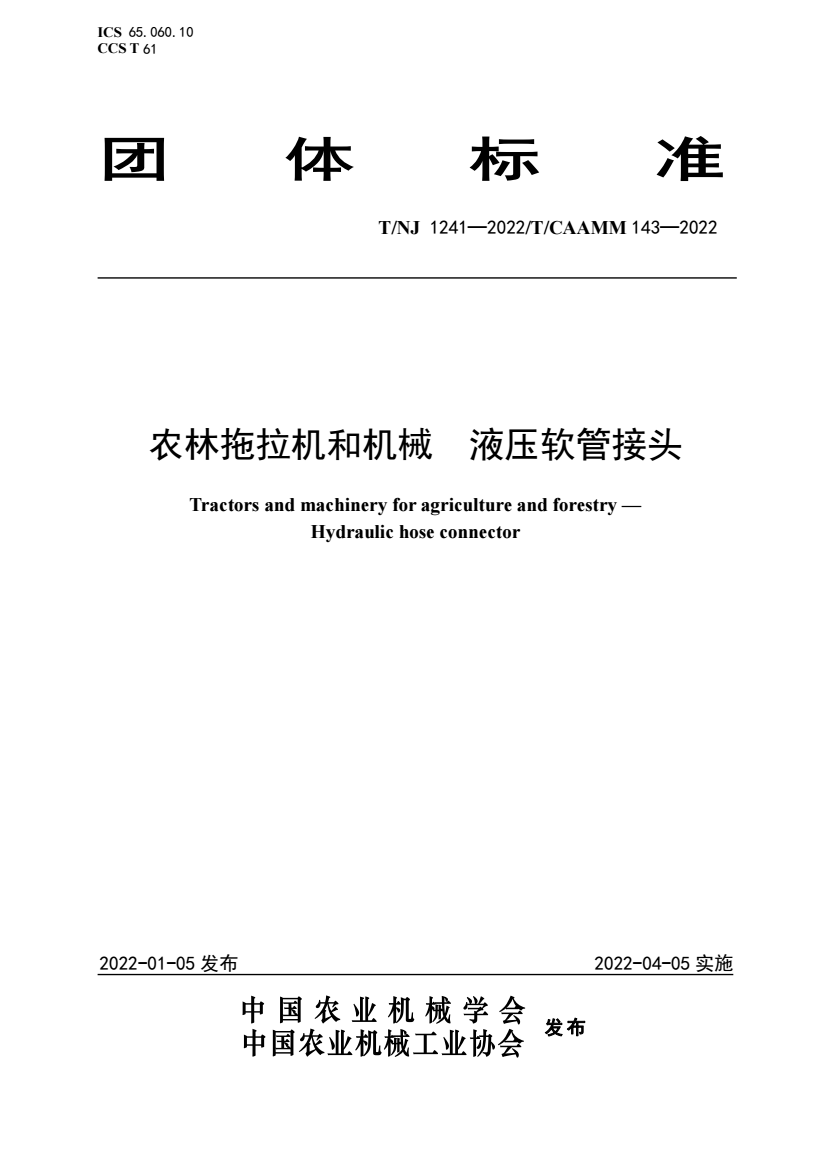 ICS 65.060.10
CCS T 61

团 体 标 准

T/NJ 1241—2022/T/CAAMM 143—2022

农林拖拉机和机械　液压软管接头

Tractors and machinery for agriculture and forestry — Hydraulic hose connector

2022-01-05 发布

2022-04-05 实施

中国农业机械学会
中国农业机械工业协会
发布